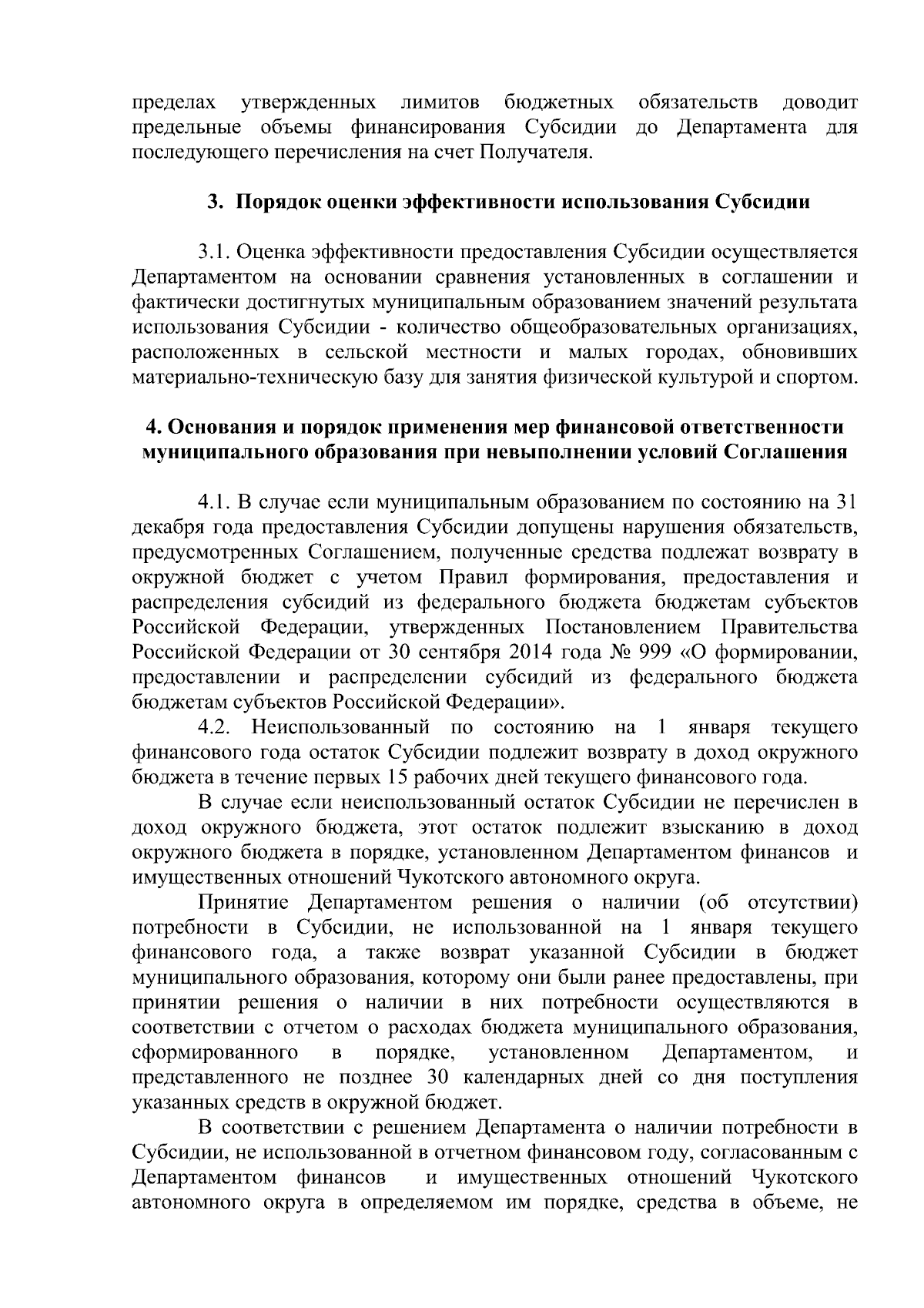 пределах утвержденных лимитов бюджетных обязательств доводит предельные объемы финансирования Субсидии до Департамента для последующего перечисления на счет Получателя.

3. Порядок оценки эффективности использования Субсидии

3.1. Оценка эффективности предоставления Субсидии осуществляется Департаментом на основании сравнения установленных в соглашении и фактически достигнутых муниципальным образованием значений результата использования Субсидии - количество общеобразовательных организациях, расположенных в сельской местности и малых городах, обновивших материально-техническую базу для занятия физической культурой и спортом.

4. Основания и порядок применения мер финансовой ответственности муниципального образования при невыполнении условий Соглашения

4.1. В случае если муниципальным образованием по состоянию на 31 декабря года предоставления Субсидии допущены нарушения обязательств, предусмотренных Соглашением, полученные средства подлежат возврату в окружной бюджет с учетом Правил формирования, предоставления и распределения субсидий из федерального бюджета бюджетам субъектов Российской Федерации, утвержденных Постановлением Правительства Российской Федерации от 30 сентября 2014 года № 999 «О формировании, предоставлении и распределении субсидий из федерального бюджета бюджетам субъектов Российской Федерации».

4.2. Неиспользованный по состоянию на 1 января текущего финансового года остаток Субсидии подлежит возврату в доход окружного бюджета в течение первых 15 рабочих дней текущего финансового года.

В случае если неиспользованный остаток Субсидии не перечислен в доход окружного бюджета, этот остаток подлежит взысканию в доход окружного бюджета в порядке, установленном Департаментом финансов и имущественных отношений Чукотского автономного округа.

Принятие Департаментом решения о наличии (об отсутствии) потребности в Субсидии, не использованной на 1 января текущего финансового года, а также возврат указанной Субсидии в бюджет муниципального образования, которому они были ранее предоставлены, при принятии решения о наличии в них потребности осуществляются в соответствии с отчетом о расходах бюджета муниципального образования, сформированного в порядке, установленном Департаментом, и представленного не позднее 30 календарных дней со дня поступления указанных средств в окружной бюджет.

В соответствии с решением Департамента о наличии потребности в Субсидии, не использованной в отчетном финансовом году, согласованным с Департаментом финансов и имущественных отношений Чукотского автономного округа в определяемом им порядке, средства в объеме, не